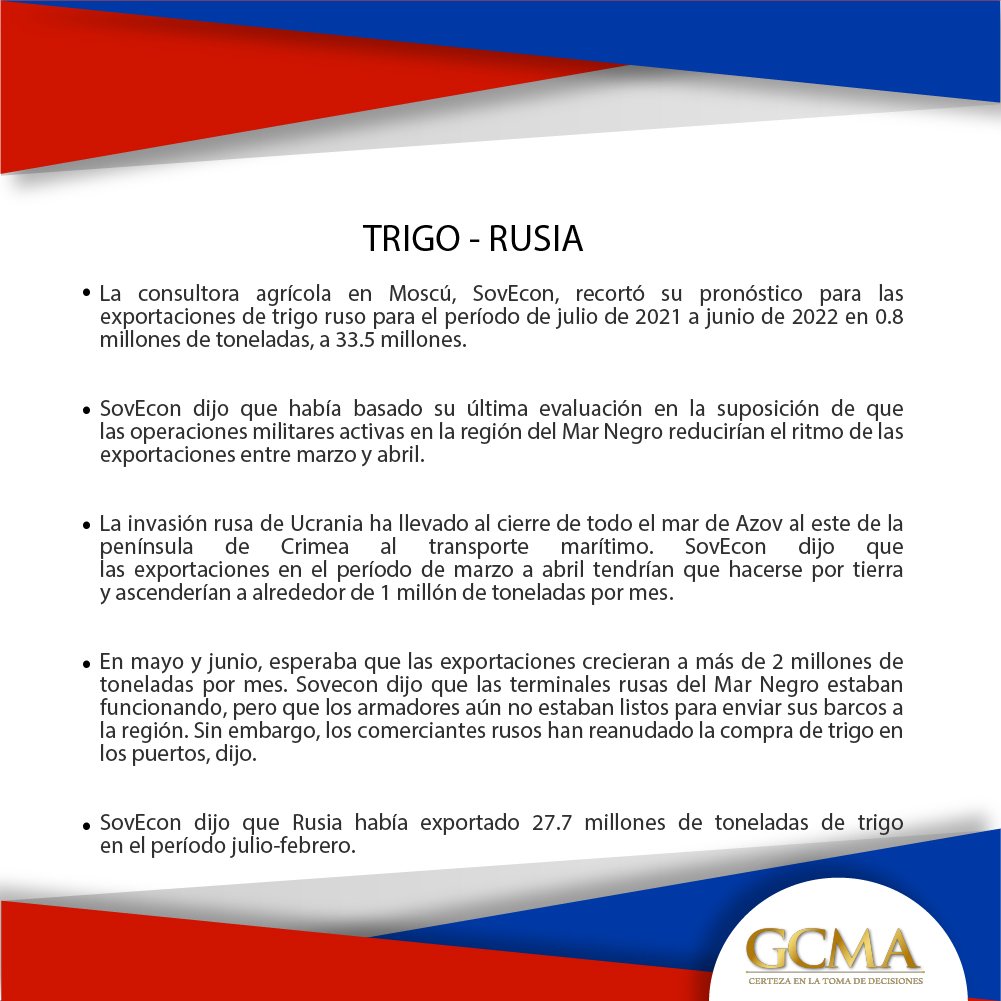 TRIGO - RUSIA

• La consultora agrícola en Moscú, SovEcon, recortó su pronóstico para las exportaciones de trigo ruso para el período de julio de 2021 a junio de 2022 en 0.8 millones de toneladas, a 33.5 millones.

• SovEcon dijo que había basado su última evaluación en la suposición de que las operaciones militares activas en la región del Mar Negro reducirían el ritmo de las exportaciones entre marzo y abril.

• La invasión rusa de Ucrania ha llevado al cierre de todo el mar de Azov al este de la península de Crimea al transporte marítimo. SovEcon dijo que las exportaciones en el período de marzo a abril tendrían que hacerse por tierra y ascenderían a alrededor de 1 millón de toneladas por mes.

• En mayo y junio, esperaba que las exportaciones crecieran a más de 2 millones de toneladas por mes. Sovecon dijo que las terminales rusas del Mar Negro estaban funcionando, pero que los armadores aún no estaban listos para enviar sus barcos a la región. Sin embargo, los comerciantes rusos han reanudado la compra de trigo en los puertos, dijo.

• SovEcon dijo que Rusia había exportado 27.7 millones de toneladas de trigo en el período julio-febrero.

GCMA
CERTEZA EN LA TOMA DE DECISIONES